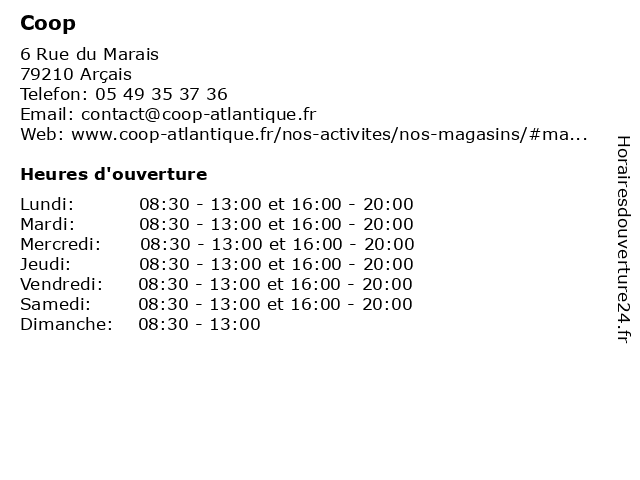 Coop

6 Rue du Marais
79210 Arçais
Telefon: 05 49 35 37 36
Email: contact@coop-atlantique.fr
Web: www.coop-atlantique.fr/nos-activites/nos-magasins/#ma...

Heures d'ouverture

Lundi: 08:30 - 13:00 et 16:00 - 20:00
Mardi: 08:30 - 13:00 et 16:00 - 20:00
Mercredi: 08:30 - 13:00 et 16:00 - 20:00
Jeudi: 08:30 - 13:00 et 16:00 - 20:00
Vendredi: 08:30 - 13:00 et 16:00 - 20:00
Samedi: 08:30 - 13:00 et 16:00 - 20:00
Dimanche: 08:30 - 13:00

Horairesdouverture24.fr